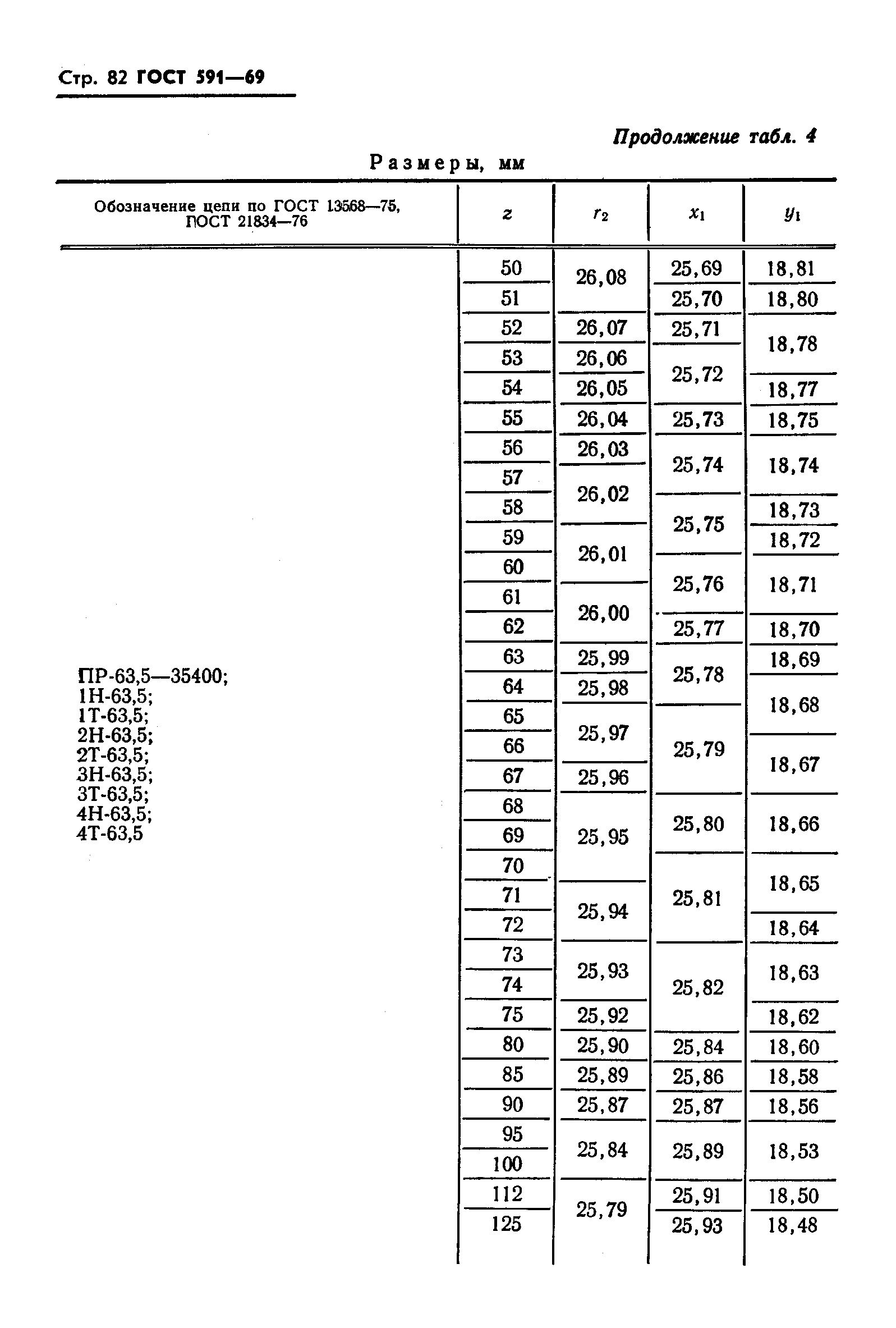 Стр. 82 ГОСТ 591—69

Продолжение табл. 4

Размеры, мм

| Обозначение цепи по ГОСТ 13568—75, ГОСТ 21834—76 | $z$ | $r_2$ | $x_1$ | $y_1$ |
|---|---|---|---|---|
| ПР-63,5—35400; 1Н-63,5; 1Т-63,5; 2Н-63,5; 2Т-63,5; 3Н-63,5; 3Т-63,5; 4Н-63,5; 4Т-63,5 | 50 | 26,08 | 25,69 | 18,81 |
| | 51 | | 25,70 | 18,80 |
| | 52 | 26,07 | 25,71 | 18,78 |
| | 53 | 26,06 | 25,72 | |
| | 54 | 26,05 | | 18,77 |
| | 55 | 26,04 | 25,73 | 18,75 |
| | 56 | 26,03 | 25,74 | 18,74 |
| | 57 | 26,02 | | |
| | 58 | | 25,75 | 18,73 |
| | 59 | 26,01 | | 18,72 |
| | 60 | | 25,76 | 18,71 |
| | 61 | 26,00 | | |
| | 62 | | 25,77 | 18,70 |
| | 63 | 25,99 | 25,78 | 18,69 |
| | 64 | 25,98 | | 18,68 |
| | 65 | 25,97 | 25,79 | |
| | 66 | | | 18,67 |
| | 67 | 25,96 | | |
| | 68 | 25,95 | 25,80 | 18,66 |
| | 69 | | | |
| | 70 | | 25,81 | 18,65 |
| | 71 | 25,94 | | |
| | 72 | | | 18,64 |
| | 73 | 25,93 | 25,82 | 18,63 |
| | 74 | | | |
| | 75 | 25,92 | | 18,62 |
| | 80 | 25,90 | 25,84 | 18,60 |
| | 85 | 25,89 | 25,86 | 18,58 |
| | 90 | 25,87 | 25,87 | 18,56 |
| | 95 | 25,84 | 25,89 | 18,53 |
| | 100 | | | |
| | 112 | 25,79 | 25,91 | 18,50 |
| | 125 | | 25,93 | 18,48 |